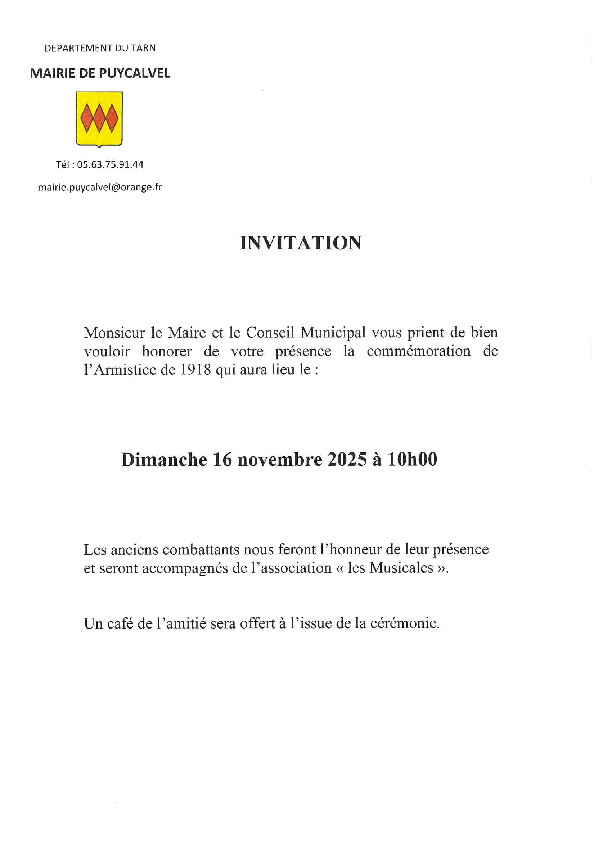 DEPARTEMENT DU TARN

MAIRIE DE PUYCALVEL

Tél : 05.63.75.91.44

mairie.puycalvel@orange.fr

INVITATION

Monsieur le Maire et le Conseil Municipal vous prient de bien vouloir honorer de votre présence la commémoration de l'Armistice de 1918 qui aura lieu le :

Dimanche 16 novembre 2025 à 10h00

Les anciens combattants nous feront l'honneur de leur présence et seront accompagnés de l'association « les Musicales ».

Un café de l'amitié sera offert à l'issue de la cérémonie.